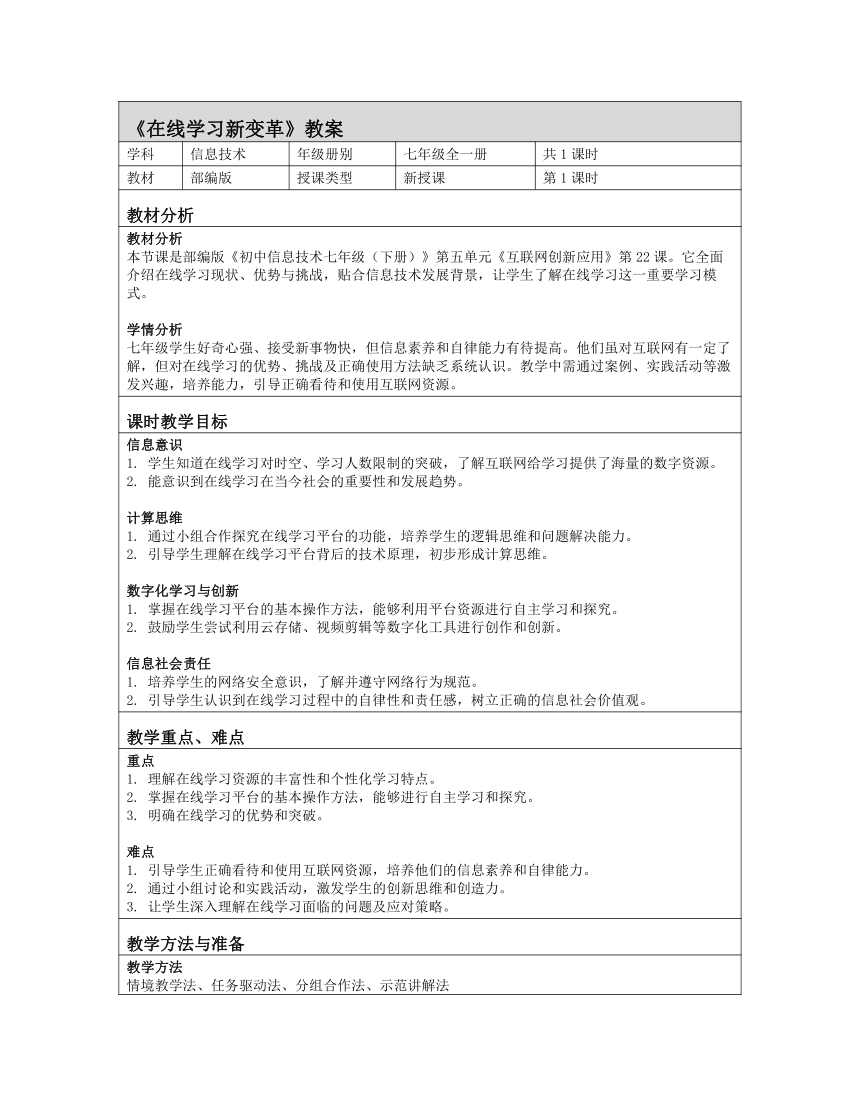 《在线学习新变革》教案

| 学科 | 信息技术 | 年级册别 | 七年级全一册 | 共 1 课时 |
|---|---|---|---|---|
| 教材 | 部编版 | 授课类型 | 新授课 | 第 1 课时 |

教材分析

教材分析
本节课是部编版《初中信息技术七年级（下册）》第五单元《互联网创新应用》第 22 课。它全面介绍在线学习现状、优势与挑战，贴合信息技术发展背景，让学生了解在线学习这一重要学习模式。

学情分析
七年级学生好奇心强、接受新事物快，但信息素养和自律能力有待提高。他们虽对互联网有一定了解，但对在线学习的优势、挑战及正确使用方法缺乏系统认识。教学中需通过案例、实践活动等激发兴趣，培养能力，引导正确看待和使用互联网资源。

课时教学目标

信息意识
1. 学生知道在线学习对时空、学习人数限制的突破，了解互联网给学习提供了海量的数字资源。
2. 能意识到在线学习在当今社会的重要性和发展趋势。

计算思维
1. 通过小组合作探究在线学习平台的功能，培养学生的逻辑思维和问题解决能力。
2. 引导学生理解在线学习平台背后的技术原理，初步形成计算思维。

数字化学习与创新
1. 掌握在线学习平台的基本操作方法，能够利用平台资源进行自主学习和探究。
2. 鼓励学生尝试利用云存储、视频剪辑等数字化工具进行创作和创新。

信息社会责任
1. 培养学生的网络安全意识，了解并遵守网络行为规范。
2. 引导学生认识到在线学习过程中的自律性和责任感，树立正确的信息社会价值观。

教学重点、难点

重点
1. 理解在线学习资源的丰富性和个性化学习特点。
2. 掌握在线学习平台的基本操作方法，能够进行自主学习和探究。
3. 明确在线学习的优势和突破。

难点
1. 引导学生正确看待和使用互联网资源，培养他们的信息素养和自律能力。
2. 通过小组讨论和实践活动，激发学生的创新思维和创造力。
3. 让学生深入理解在线学习面临的问题及应对策略。

教学方法与准备

教学方法
情境教学法、任务驱动法、分组合作法、示范讲解法